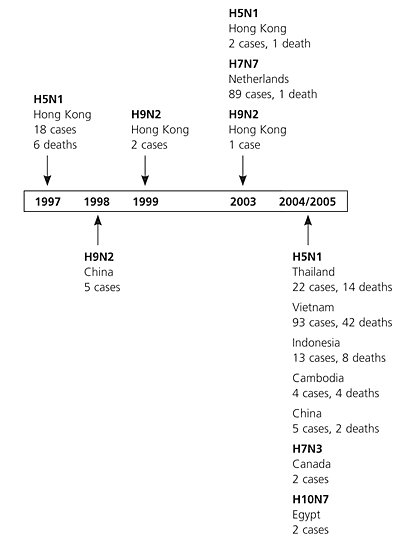 H5N1
Hong Kong
18 cases
6 deaths

H9N2
Hong Kong
2 cases

H5N1
Hong Kong
2 cases, 1 death

H7N7
Netherlands
89 cases, 1 death

H9N2
Hong Kong
1 case

1997 1998 1999 2003 2004/2005

H9N2
China
5 cases

H5N1
Thailand
22 cases, 14 deaths

Vietnam
93 cases, 42 deaths

Indonesia
13 cases, 8 deaths

Cambodia
4 cases, 4 deaths

China
5 cases, 2 deaths

H7N3
Canada
2 cases

H10N7
Egypt
2 cases